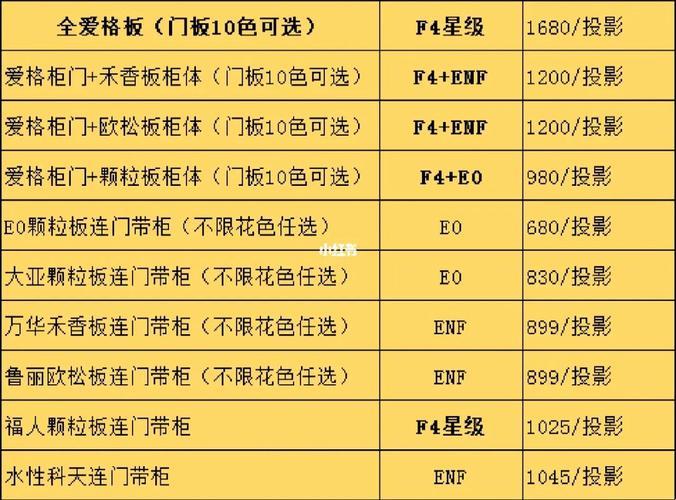 | 全爱格板（门板10色可选） | F4星级 | 1680/投影 |
|---|---|---|
| 爱格柜门+禾香板柜体（门板10色可选） | F4+ENF | 1200/投影 |
| 爱格柜门+欧松板柜体（门板10色可选） | F4+ENF | 1200/投影 |
| 爱格柜门+颗粒板柜体（门板10色可选） | F4+E0 | 980/投影 |
| E0颗粒板连门带柜（不限花色任选） | E0 | 680/投影 |
| 大亚颗粒板连门带柜（不限花色任选） | E0 | 830/投影 |
| 万华禾香板连门带柜（不限花色任选） | ENF | 899/投影 |
| 鲁丽欧松板连门带柜（不限花色任选） | ENF | 899/投影 |
| 福人颗粒板连门带柜 | F4星级 | 1025/投影 |
| 水性科天连门带柜 | ENF | 1045/投影 |

小红书